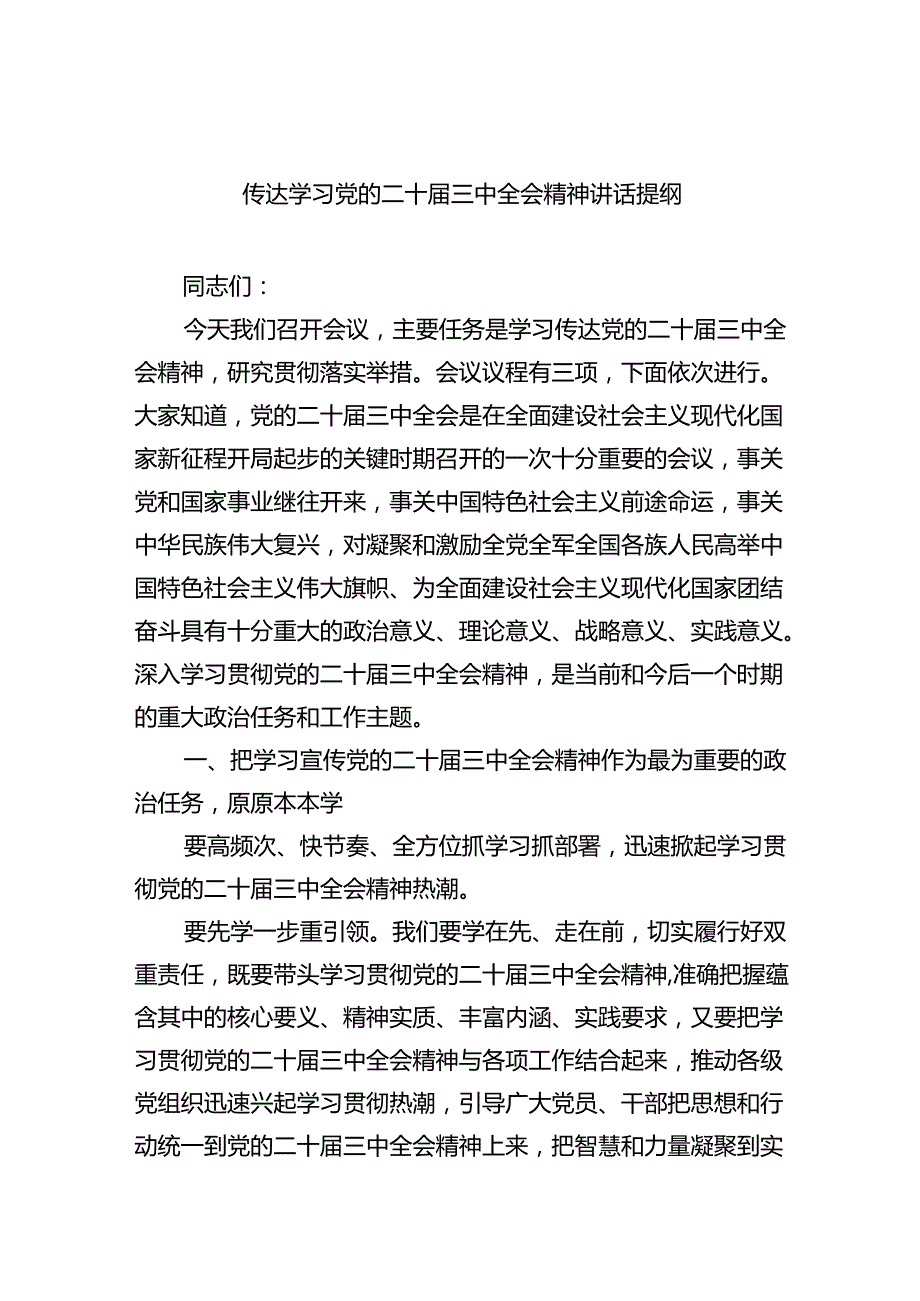 传达学习党的二十届三中全会精神讲话提纲

同志们：

今天我们召开会议，主要任务是学习传达党的二十届三中全会精神，研究贯彻落实举措。会议议程有三项，下面依次进行。大家知道，党的二十届三中全会是在全面建设社会主义现代化国家新征程开局起步的关键时期召开的一次十分重要的会议，事关党和国家事业继往开来，事关中国特色社会主义前途命运，事关中华民族伟大复兴，对凝聚和激励全党全军全国各族人民高举中国特色社会主义伟大旗帜、为全面建设社会主义现代化国家团结奋斗具有十分重大的政治意义、理论意义、战略意义、实践意义。深入学习贯彻党的二十届三中全会精神，是当前和今后一个时期的重大政治任务和工作主题。

一、把学习宣传党的二十届三中全会精神作为最为重要的政治任务，原原本本学

要高频次、快节奏、全方位抓学习抓部署，迅速掀起学习贯彻党的二十届三中全会精神热潮。

要先学一步重引领。我们要学在先、走在前，切实履行好双重责任，既要带头学习贯彻党的二十届三中全会精神,准确把握蕴含其中的核心要义、精神实质、丰富内涵、实践要求，又要把学习贯彻党的二十届三中全会精神与各项工作结合起来，推动各级党组织迅速兴起学习贯彻热潮，引导广大党员、干部把思想和行动统一到党的二十届三中全会精神上来，把智慧和力量凝聚到实